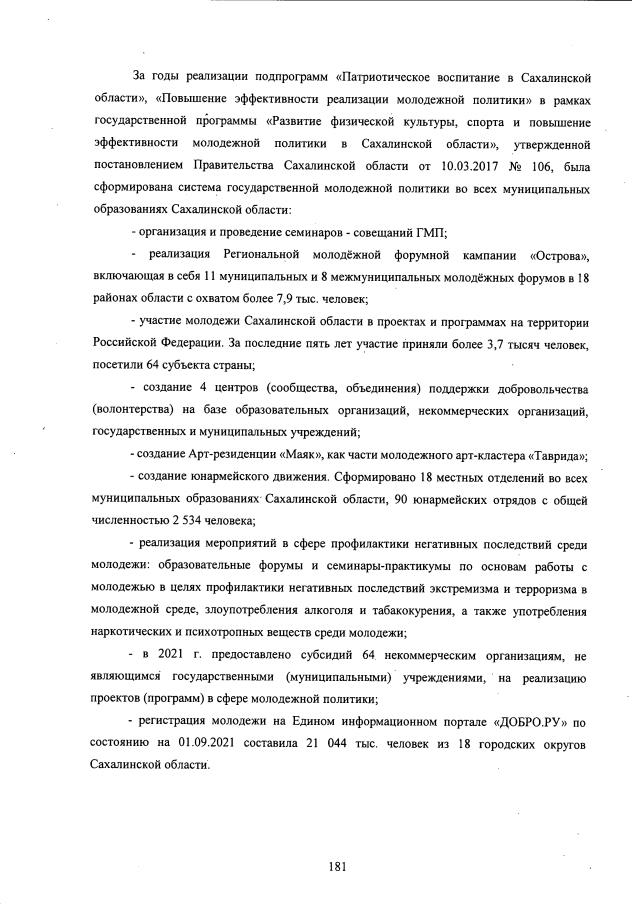 За годы реализации подпрограмм «Патриотическое воспитание в Сахалинской области», «Повышение эффективности реализации молодежной политики» в рамках государственной программы «Развитие физической культуры, спорта и повышение эффективности молодежной политики в Сахалинской области», утвержденной постановлением Правительства Сахалинской области от 10.03.2017 № 106, была сформирована система государственной молодежной политики во всех муниципальных образованиях Сахалинской области:

- организация и проведение семинаров - совещаний ГМП;

- реализация Региональной молодёжной форумной кампании «Острова», включающая в себя 11 муниципальных и 8 межмуниципальных молодёжных форумов в 18 районах области с охватом более 7,9 тыс. человек;

- участие молодежи Сахалинской области в проектах и программах на территории Российской Федерации. За последние пять лет участие приняли более 3,7 тысяч человек, посетили 64 субъекта страны;

- создание 4 центров (сообщества, объединения) поддержки добровольчества (волонтерства) на базе образовательных организаций, некоммерческих организаций, государственных и муниципальных учреждений;

- создание Арт-резиденции «Маяк», как части молодежного арт-кластера «Таврида»;

- создание юнармейского движения. Сформировано 18 местных отделений во всех муниципальных образованиях Сахалинской области, 90 юнармейских отрядов с общей численностью 2 534 человека;

- реализация мероприятий в сфере профилактики негативных последствий среди молодежи: образовательные форумы и семинары-практикумы по основам работы с молодежью в целях профилактики негативных последствий экстремизма и терроризма в молодежной среде, злоупотребления алкоголя и табакокурения, а также употребления наркотических и психотропных веществ среди молодежи;

- в 2021 г. предоставлено субсидий 64 некоммерческим организациям, не являющимся государственными (муниципальными) учреждениями, на реализацию проектов (программ) в сфере молодежной политики;

- регистрация молодежи на Едином информационном портале «ДОБРО.РУ» по состоянию на 01.09.2021 составила 21 044 тыс. человек из 18 городских округов Сахалинской области.

181